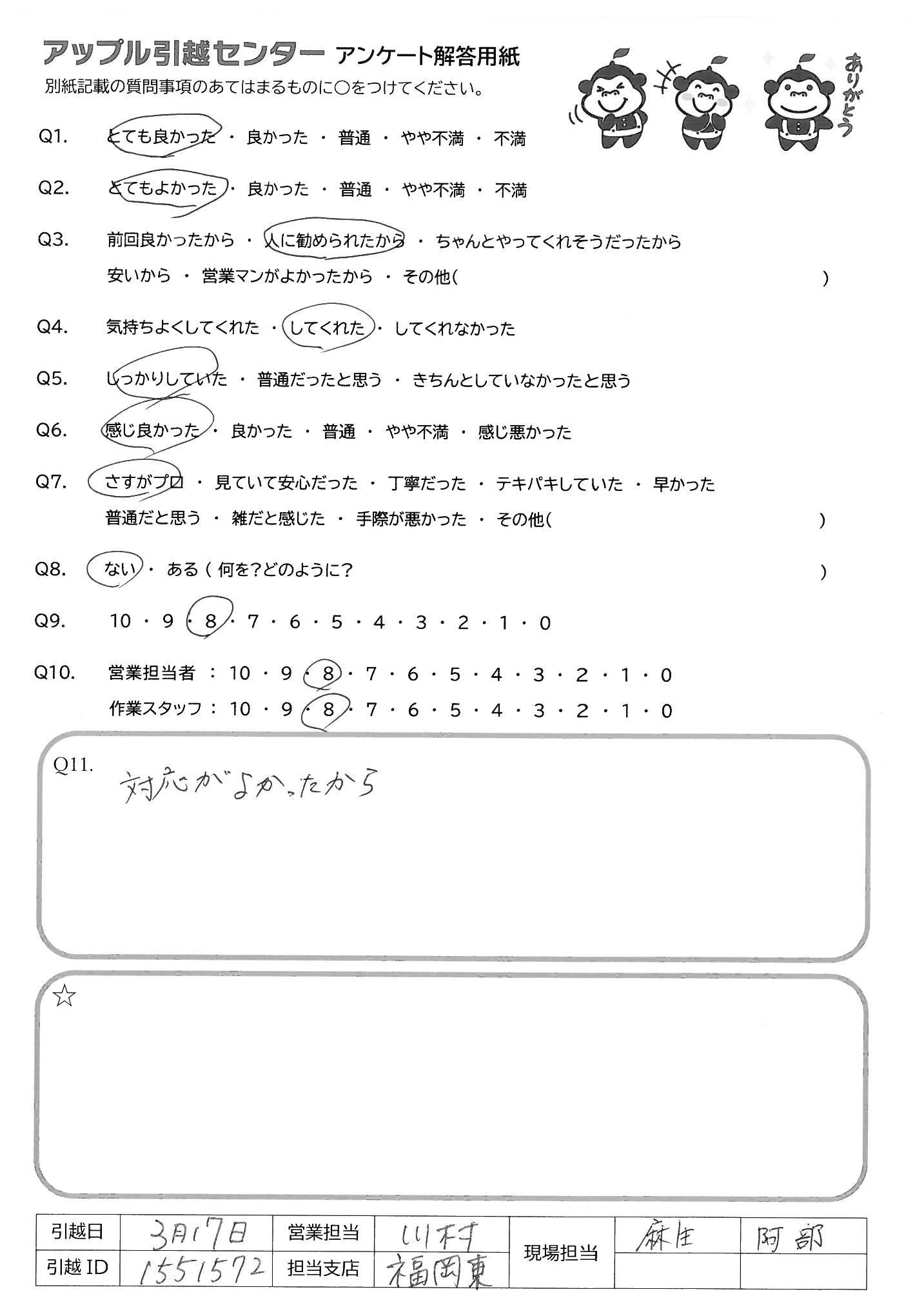 アップル引越センター アンケート解答用紙
別紙記載の質問事項のあてはまるものに○をつけてください。

ありがとう

Q1. とても良かった ・ 良かった ・ 普通 ・ やや不満 ・ 不満

Q2. とてもよかった ・ 良かった ・ 普通 ・ やや不満 ・ 不満

Q3. 前回良かったから ・ 人に勧められたから ・ ちゃんとやってくれそうだったから
安いから ・ 営業マンがよかったから ・ その他( )

Q4. 気持ちよくしてくれた ・ してくれた ・ してくれなかった

Q5. しっかりしていた ・ 普通だったと思う ・ きちんとしていなかったと思う

Q6. 感じ良かった ・ 良かった ・ 普通 ・ やや不満 ・ 感じ悪かった

Q7. さすがプロ ・ 見ていて安心だった ・ 丁寧だった ・ テキパキしていた ・ 早かった
普通だと思う ・ 雑だと感じた ・ 手際が悪かった ・ その他( )

Q8. ない ・ ある ( 何を?どのように? )

Q9. 10 ・ 9 ・ 8 ・ 7 ・ 6 ・ 5 ・ 4 ・ 3 ・ 2 ・ 1 ・ 0

Q10. 営業担当者 : 10 ・ 9 ・ 8 ・ 7 ・ 6 ・ 5 ・ 4 ・ 3 ・ 2 ・ 1 ・ 0
作業スタッフ : 10 ・ 9 ・ 8 ・ 7 ・ 6 ・ 5 ・ 4 ・ 3 ・ 2 ・ 1 ・ 0

Q11.
対応がよかったから

☆

| 引越日 | 3月17日 | 営業担当 | 川村 | 現場担当 | 麻生 | 阿部 |
|---|---|---|---|---|---|---|
| 引越 ID | 1551572 | 担当支店 | 福岡東 | | | |